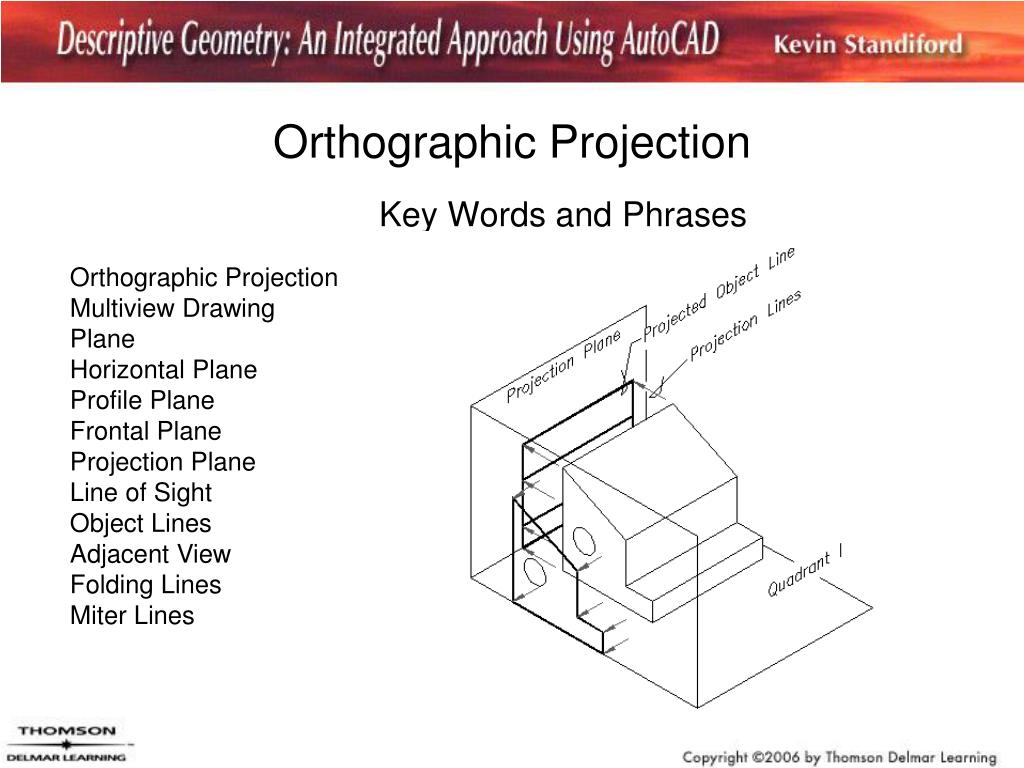 Descriptive Geometry: An Integrated Approach Using AutoCAD Kevin Standiford

Orthographic Projection

Key Words and Phrases

Orthographic Projection
Multiview Drawing
Plane
Horizontal Plane
Profile Plane
Frontal Plane
Projection Plane
Line of Sight
Object Lines
Adjacent View
Folding Lines
Miter Lines

Projection Plane
Projected Object Line
Projection Lines
Quadrant I

THOMSON
DELMAR LEARNING

Copyright ©2006 by Thomson Delmar Learning